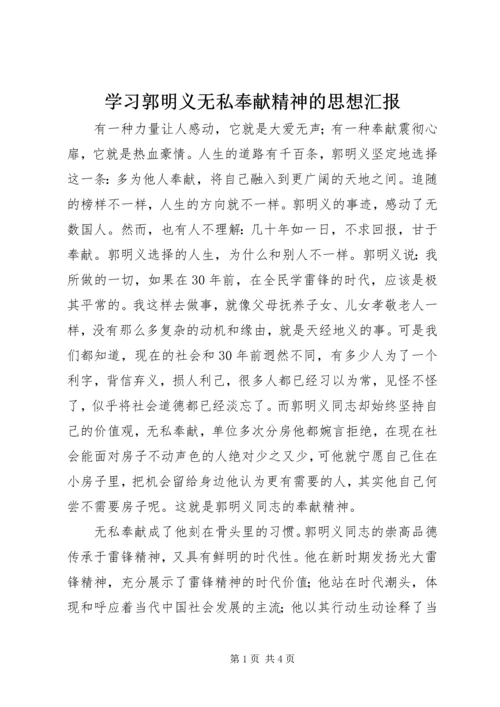 学习郭明义无私奉献精神的思想汇报

有一种力量让人感动，它就是大爱无声；有一种奉献震彻心扉，它就是热血豪情。人生的道路有千百条，郭明义坚定地选择这一条：多为他人奉献，将自己融入到更广阔的天地之间。追随的榜样不一样，人生的方向就不一样。郭明义的事迹，感动了无数国人。然而，也有人不理解：几十年如一日，不求回报，甘于奉献。郭明义选择的人生，为什么和别人不一样。郭明义说：我所做的一切，如果在30年前，在全民学雷锋的时代，应该是极其平常的。我这样去做事，就像父母抚养子女、儿女孝敬老人一样，没有那么多复杂的动机和缘由，就是天经地义的事。可是我们都知道，现在的社会和30年前迥然不同，有多少人为了一个利字，背信弃义，损人利己，很多人都已经习以为常，见怪不怪了，似乎将社会道德都已经淡忘了。而郭明义同志却始终坚持自己的价值观，无私奉献，单位多次分房他都婉言拒绝，在现在社会能面对房子不动声色的人绝对少之又少，可他就宁愿自己住在小房子里，把机会留给身边他认为更有需要的人，其实他自己何尝不需要房子呢。这就是郭明义同志的奉献精神。

无私奉献成了他刻在骨头里的习惯。郭明义同志的崇高品德传承于雷锋精神，又具有鲜明的时代性。他在新时期发扬光大雷锋精神，充分展示了雷锋精神的时代价值；他站在时代潮头，体现和呼应着当代中国社会发展的主流；他以其行动生动诠释了当

第1页 共4页